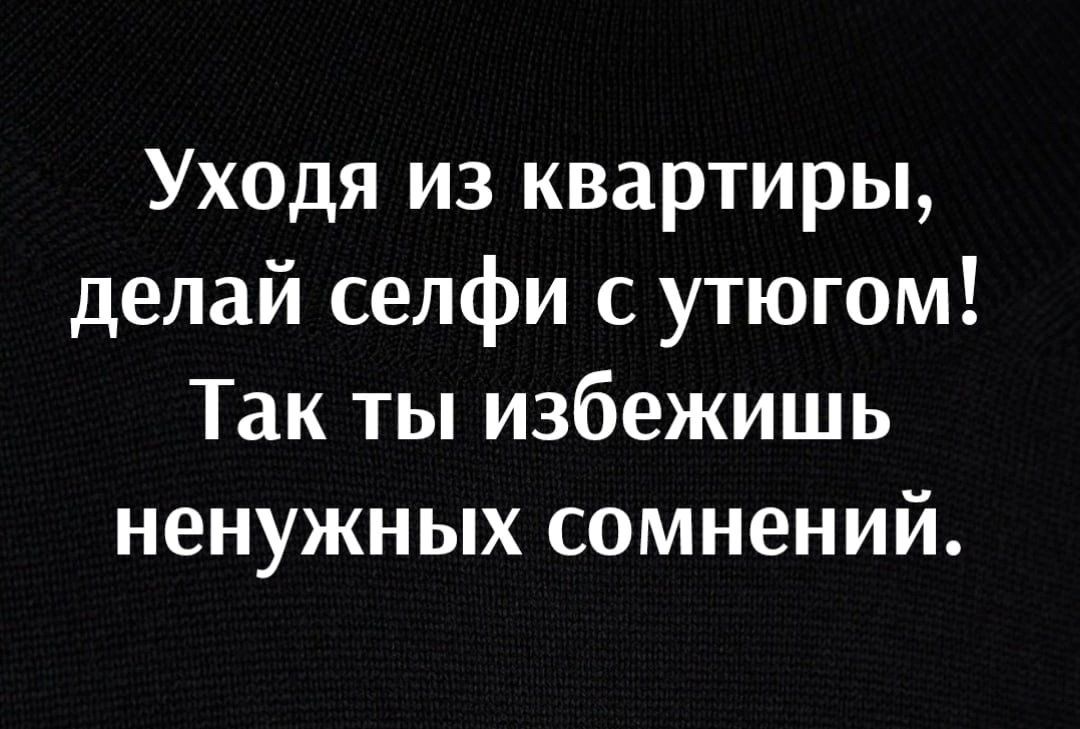 Уходя из квартиры, делай селфи с утюгом! Так ты избежишь ненужных сомнений.